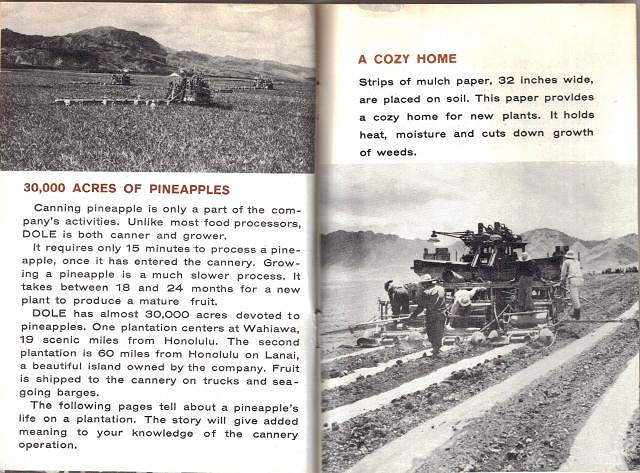 30,000 ACRES OF PINEAPPLES

Canning pineapple is only a part of the company's activities. Unlike most food processors, DOLE is both canner and grower.

It requires only 15 minutes to process a pineapple, once it has entered the cannery. Growing a pineapple is a much slower process. It takes between 18 and 24 months for a new plant to produce a mature fruit.

DOLE has almost 30,000 acres devoted to pineapples. One plantation centers at Wahiawa, 19 scenic miles from Honolulu. The second plantation is 60 miles from Honolulu on Lanai, a beautiful island owned by the company. Fruit is shipped to the cannery on trucks and seagoing barges.

The following pages tell about a pineapple's life on a plantation. The story will give added meaning to your knowledge of the cannery operation.

A COZY HOME

Strips of mulch paper, 32 inches wide, are placed on soil. This paper provides a cozy home for new plants. It holds heat, moisture and cuts down growth of weeds.